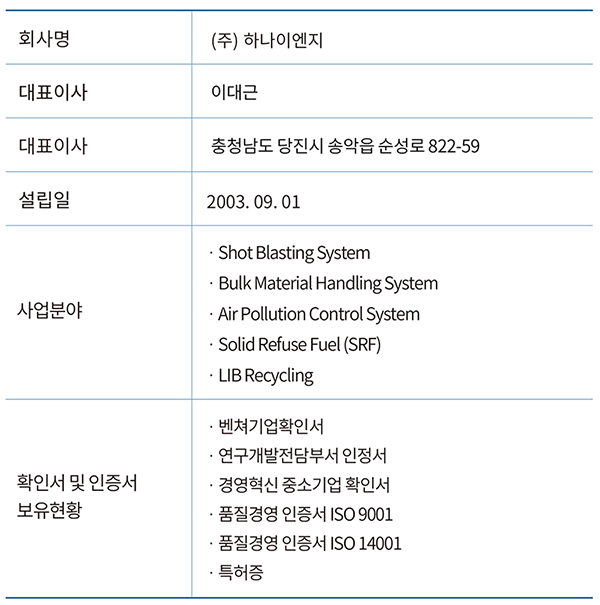 | 회사명 | (주) 하나이엔지 |
|---|---|
| 대표이사 | 이대근 |
| 대표이사 | 충청남도 당진시 송악읍 순성로 822-59 |
| 설립일 | 2003. 09. 01 |
| 사업분야 | · Shot Blasting System<br>· Bulk Material Handling System<br>· Air Pollution Control System<br>· Solid Refuse Fuel (SRF)<br>· LIB Recycling |
| 확인서 및 인증서 보유현황 | · 벤쳐기업확인서<br>· 연구개발전담부서 인정서<br>· 경영혁신 중소기업 확인서<br>· 품질경영 인증서 ISO 9001<br>· 품질경영 인증서 ISO 14001<br>· 특허증 |